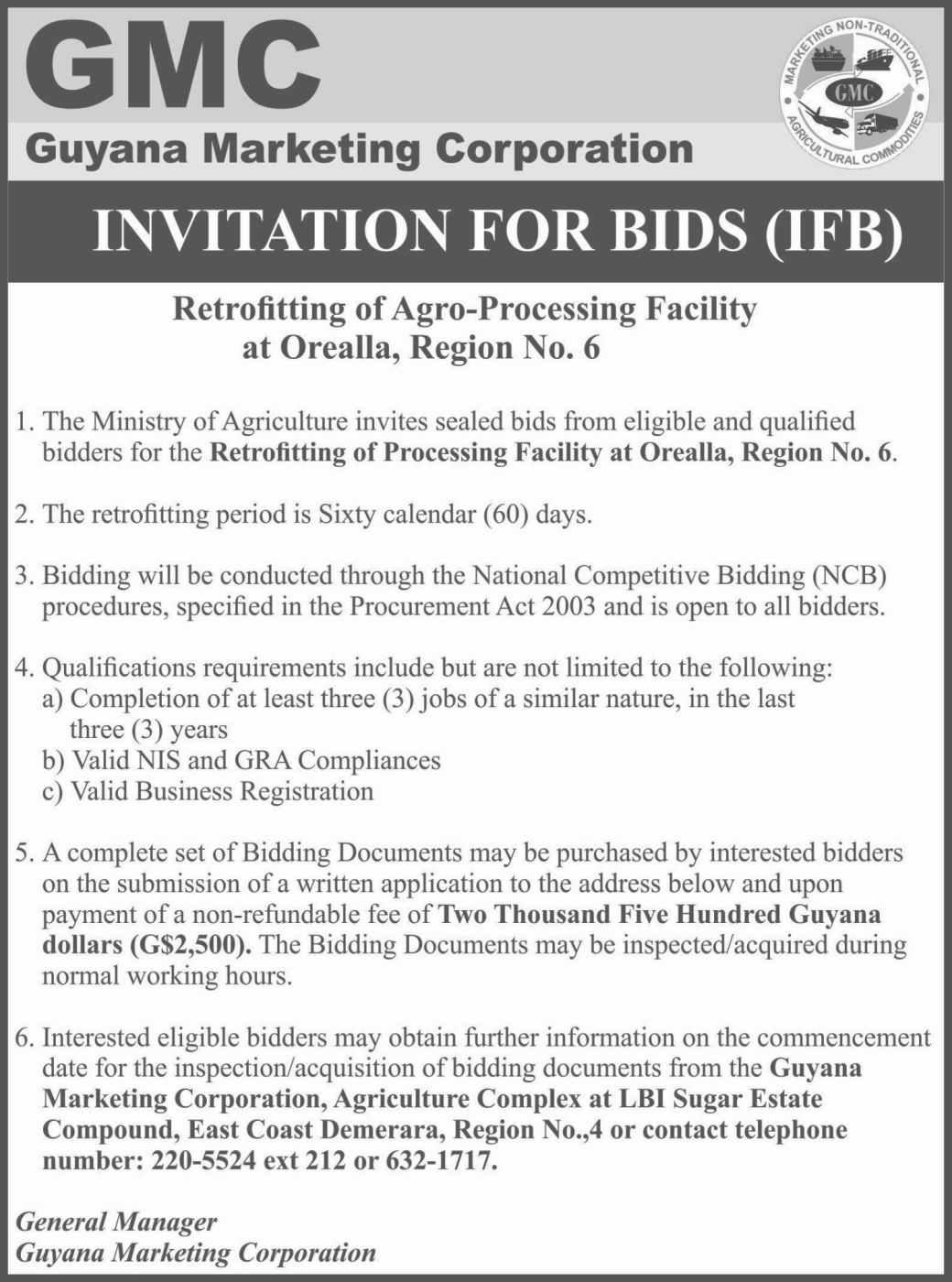 GMC
Guyana Marketing Corporation

MARKETING NON-TRADITIONAL AGRICULTURAL COMMODITIES
GMC

INVITATION FOR BIDS (IFB)

Retrofitting of Agro-Processing Facility at Orealla, Region No. 6

1. The Ministry of Agriculture invites sealed bids from eligible and qualified bidders for the Retrofitting of Processing Facility at Orealla, Region No. 6.

2. The retrofitting period is Sixty calendar (60) days.

3. Bidding will be conducted through the National Competitive Bidding (NCB) procedures, specified in the Procurement Act 2003 and is open to all bidders.

4. Qualifications requirements include but are not limited to the following:
a) Completion of at least three (3) jobs of a similar nature, in the last three (3) years
b) Valid NIS and GRA Compliances
c) Valid Business Registration

5. A complete set of Bidding Documents may be purchased by interested bidders on the submission of a written application to the address below and upon payment of a non-refundable fee of Two Thousand Five Hundred Guyana dollars (G$2,500). The Bidding Documents may be inspected/acquired during normal working hours.

6. Interested eligible bidders may obtain further information on the commencement date for the inspection/acquisition of bidding documents from the Guyana Marketing Corporation, Agriculture Complex at LBI Sugar Estate Compound, East Coast Demerara, Region No.,4 or contact telephone number: 220-5524 ext 212 or 632-1717.

General Manager
Guyana Marketing Corporation